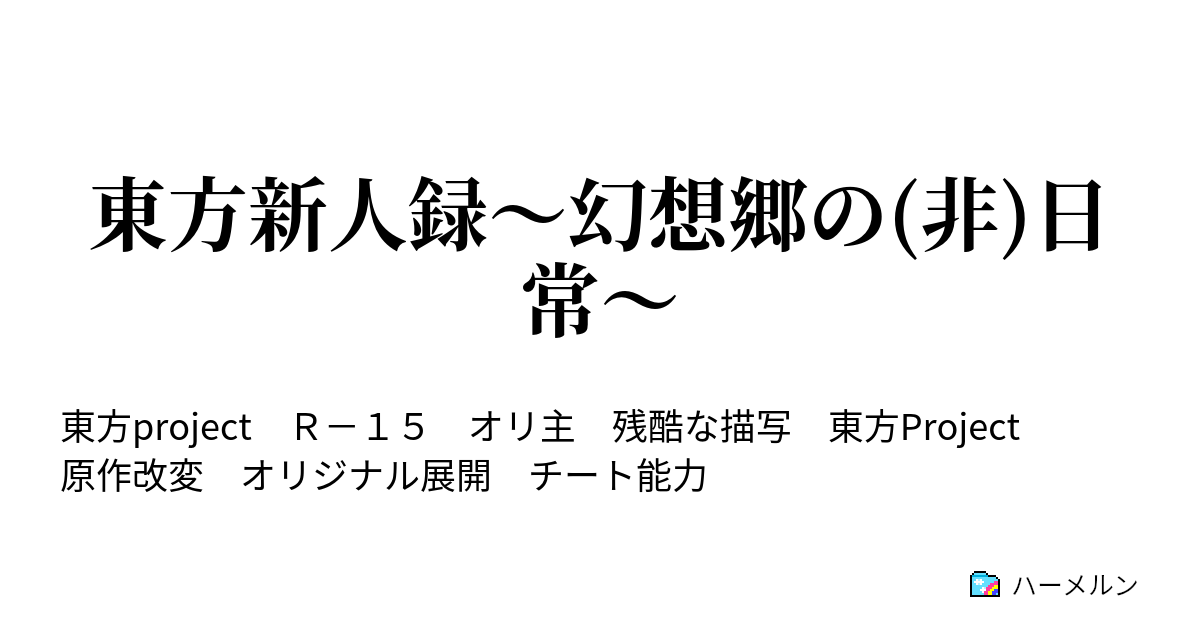 東方新人録～幻想郷の(非)日常～

東方project　Ｒ－１５　オリ主　残酷な描写　東方Project　原作改変　オリジナル展開　チート能力

ハーメルン